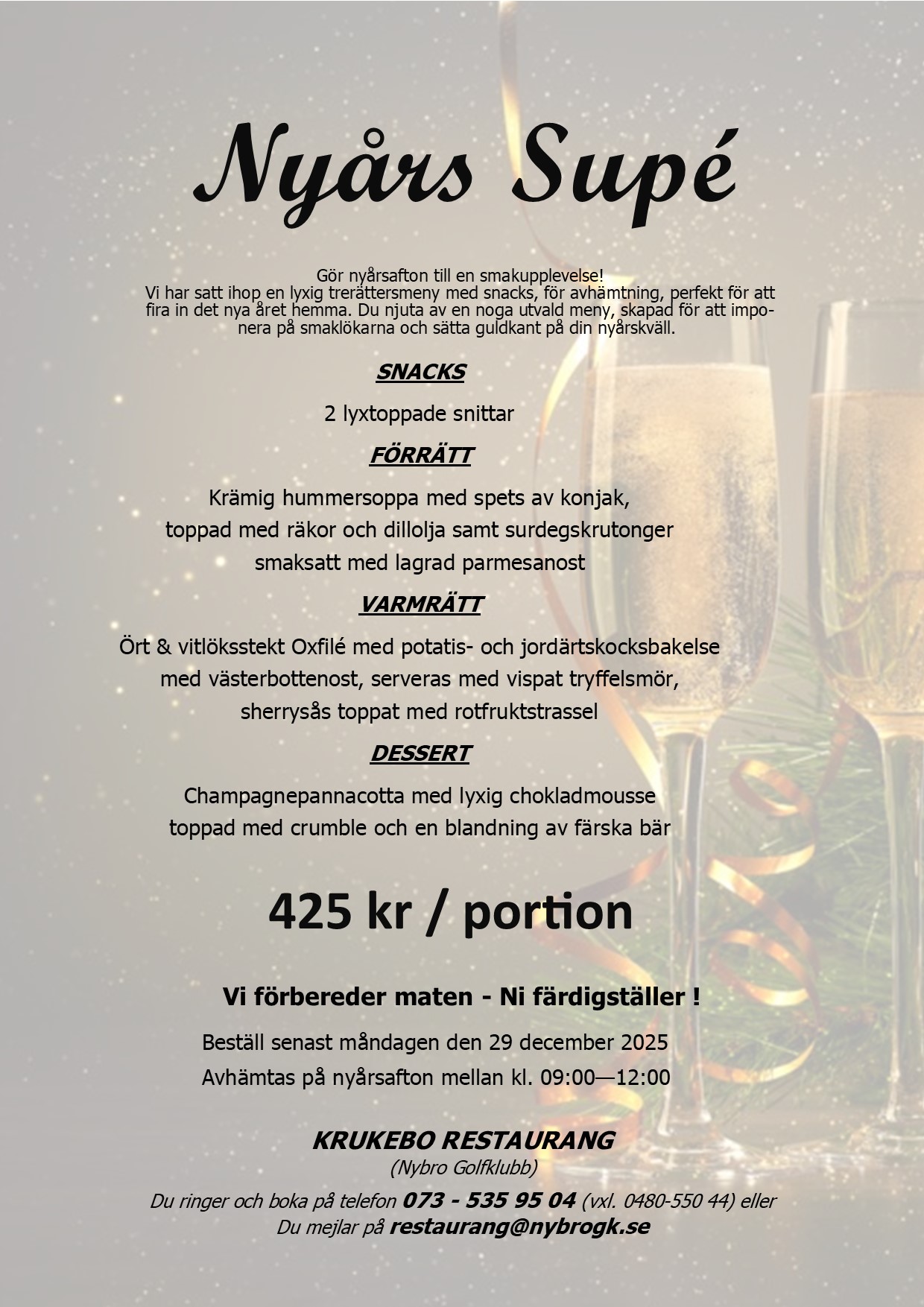 Nyårs Supé

Gör nyårsafton till en smakupplevelse!
Vi har satt ihop en lyxig trerättersmeny med snacks, för avhämtning, perfekt för att fira in det nya året hemma. Du njuta av en noga utvald meny, skapad för att imponera på smaklökarna och sätta guldkant på din nyårskväll.

SNACKS

2 lyxtoppade snittar

FÖRRÄTT

Krämig hummersoppa med spets av konjak,
toppad med räkor och dillolja samt surdegskrutonger
smaksatt med lagrad parmesanost

VARMRÄTT

Ört & vitlöksstekt Oxfilé med potatis- och jordärtskocksbakelse
med västerbottenost, serveras med vispat tryffelsmör,
sherrysås toppat med rotfruktstrassel

DESSERT

Champagnepannacotta med lyxig chokladmousse
toppad med crumble och en blandning av färska bär

425 kr / portion

Vi förbereder maten - Ni färdigställer !

Beställ senast måndagen den 29 december 2025
Avhämtas på nyårsafton mellan kl. 09:00—12:00

KRUKEBO RESTAURANG
(Nybro Golfklubb)

Du ringer och boka på telefon 073 - 535 95 04 (vxl. 0480-550 44) eller
Du mejlar på restaurang@nybrogk.se